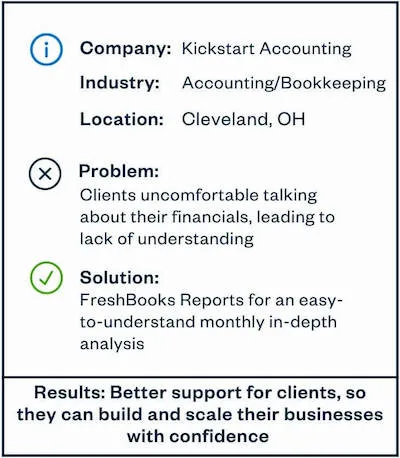 Company: Kickstart Accounting

Industry: Accounting/Bookkeeping

Location: Cleveland, OH

Problem:
Clients uncomfortable talking about their financials, leading to lack of understanding

Solution:
FreshBooks Reports for an easy-to-understand monthly in-depth analysis

Results: Better support for clients, so they can build and scale their businesses with confidence